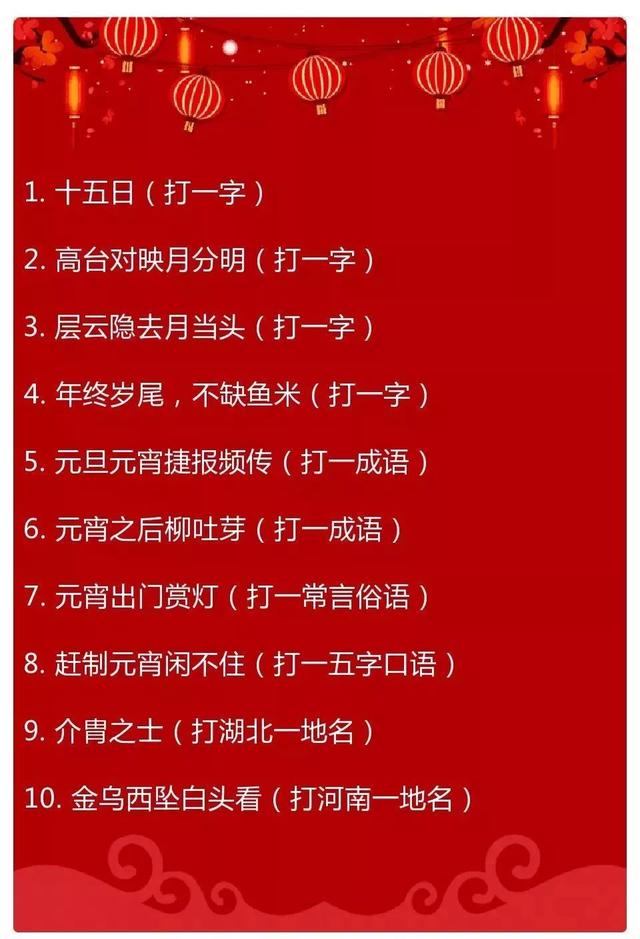 1. 十五日（打一字）

2. 高台对映月分明（打一字）

3. 层云隐去月当头（打一字）

4. 年终岁尾，不缺鱼米（打一字）

5. 元旦元宵捷报频传（打一成语）

6. 元宵之后柳吐芽（打一成语）

7. 元宵出门赏灯（打一常言俗语）

8. 赶制元宵闲不住（打一五字口语）

9. 介胄之士（打湖北一地名）

10. 金乌西坠白头看（打河南一地名）